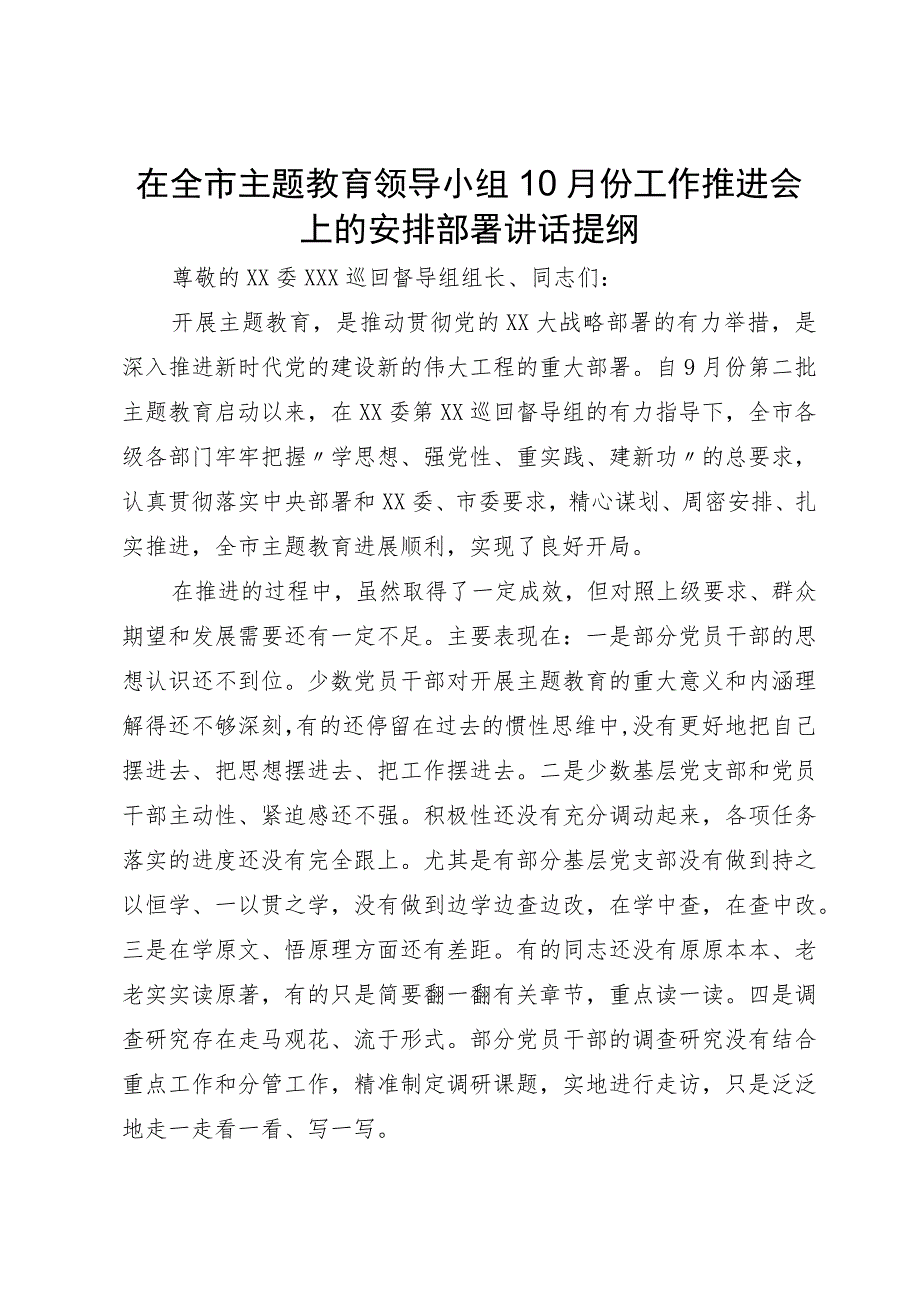 在全市主题教育领导小组10月份工作推进会上的安排部署讲话提纲

尊敬的XX委XXX巡回督导组组长、同志们：

开展主题教育，是推动贯彻党的XX大战略部署的有力举措，是深入推进新时代党的建设新的伟大工程的重大部署。自9月份第二批主题教育启动以来，在XX委第XX巡回督导组的有力指导下，全市各级各部门牢牢把握〃学思想、强党性、重实践、建新功〃的总要求，认真贯彻落实中央部署和XX委、市委要求，精心谋划、周密安排、扎实推进，全市主题教育进展顺利，实现了良好开局。

在推进的过程中，虽然取得了一定成效，但对照上级要求、群众期望和发展需要还有一定不足。主要表现在：一是部分党员干部的思想认识还不到位。少数党员干部对开展主题教育的重大意义和内涵理解得还不够深刻，有的还停留在过去的惯性思维中，没有更好地把自己摆进去、把思想摆进去、把工作摆进去。二是少数基层党支部和党员干部主动性、紧迫感还不强。积极性还没有充分调动起来，各项任务落实的进度还没有完全跟上。尤其是有部分基层党支部没有做到持之以恒学、一以贯之学，没有做到边学边查边改，在学中查，在查中改。三是在学原文、悟原理方面还有差距。有的同志还没有原原本本、老老实实读原著，有的只是简要翻一翻有关章节，重点读一读。四是调查研究存在走马观花、流于形式。部分党员干部的调查研究没有结合重点工作和分管工作，精准制定调研课题，实地进行走访，只是泛泛地走一走看一看、写一写。